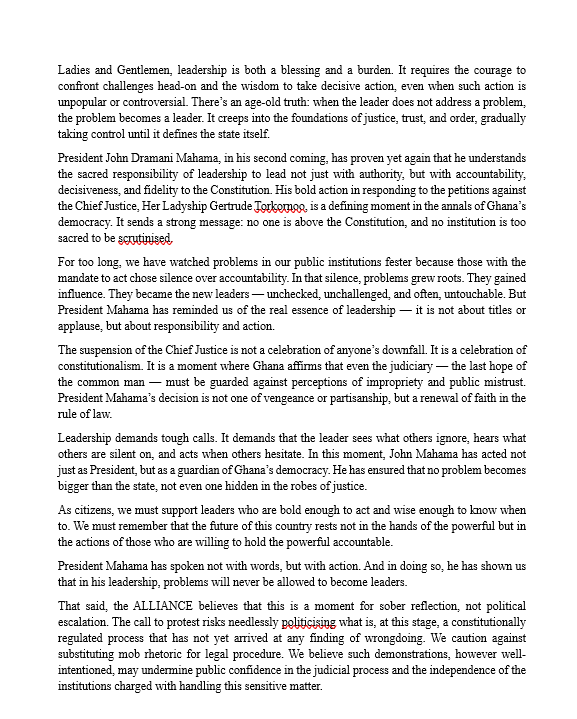 Ladies and Gentlemen, leadership is both a blessing and a burden. It requires the courage to confront challenges head-on and the wisdom to take decisive action, even when such action is unpopular or controversial. There's an age-old truth: when the leader does not address a problem, the problem becomes a leader. It creeps into the foundations of justice, trust, and order, gradually taking control until it defines the state itself.

President John Dramani Mahama, in his second coming, has proven yet again that he understands the sacred responsibility of leadership to lead not just with authority, but with accountability, decisiveness, and fidelity to the Constitution. His bold action in responding to the petitions against the Chief Justice, Her Ladyship Gertrude Torkornoo, is a defining moment in the annals of Ghana's democracy. It sends a strong message: no one is above the Constitution, and no institution is too sacred to be scrutinised.

For too long, we have watched problems in our public institutions fester because those with the mandate to act chose silence over accountability. In that silence, problems grew roots. They gained influence. They became the new leaders — unchecked, unchallenged, and often, untouchable. But President Mahama has reminded us of the real essence of leadership — it is not about titles or applause, but about responsibility and action.

The suspension of the Chief Justice is not a celebration of anyone's downfall. It is a celebration of constitutionalism. It is a moment where Ghana affirms that even the judiciary — the last hope of the common man — must be guarded against perceptions of impropriety and public mistrust. President Mahama's decision is not one of vengeance or partisanship, but a renewal of faith in the rule of law.

Leadership demands tough calls. It demands that the leader sees what others ignore, hears what others are silent on, and acts when others hesitate. In this moment, John Mahama has acted not just as President, but as a guardian of Ghana's democracy. He has ensured that no problem becomes bigger than the state, not even one hidden in the robes of justice.

As citizens, we must support leaders who are bold enough to act and wise enough to know when to. We must remember that the future of this country rests not in the hands of the powerful but in the actions of those who are willing to hold the powerful accountable.

President Mahama has spoken not with words, but with action. And in doing so, he has shown us that in his leadership, problems will never be allowed to become leaders.

That said, the ALLIANCE believes that this is a moment for sober reflection, not political escalation. The call to protest risks needlessly politicising what is, at this stage, a constitutionally regulated process that has not yet arrived at any finding of wrongdoing. We caution against substituting mob rhetoric for legal procedure. We believe such demonstrations, however well-intentioned, may undermine public confidence in the judicial process and the independence of the institutions charged with handling this sensitive matter.